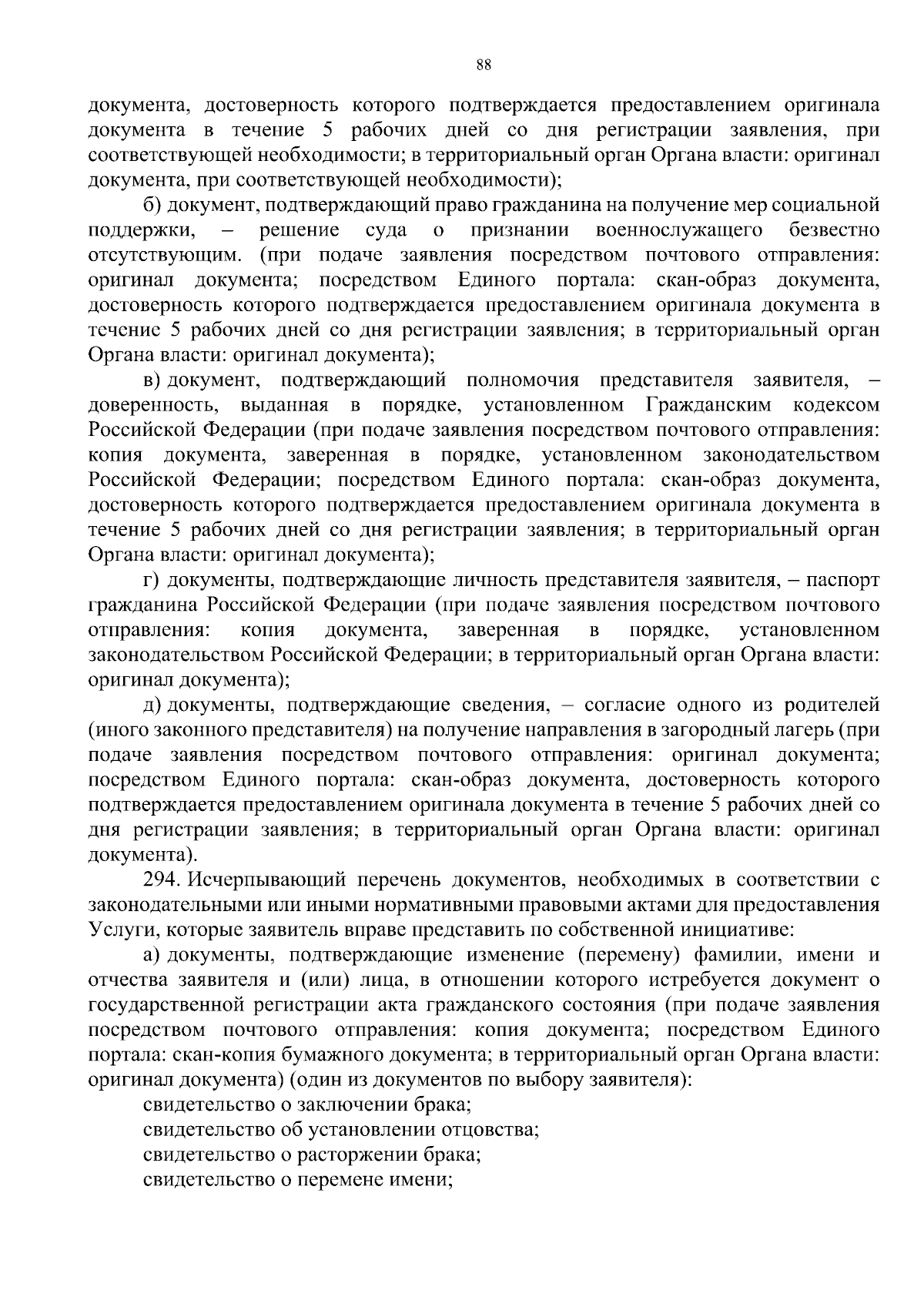 88

документа, достоверность которого подтверждается предоставлением оригинала документа в течение 5 рабочих дней со дня регистрации заявления, при соответствующей необходимости; в территориальный орган Органа власти: оригинал документа, при соответствующей необходимости);

б) документ, подтверждающий право гражданина на получение мер социальной поддержки, – решение суда о признании военнослужащего безвестно отсутствующим. (при подаче заявления посредством почтового отправления: оригинал документа; посредством Единого портала: скан-образ документа, достоверность которого подтверждается предоставлением оригинала документа в течение 5 рабочих дней со дня регистрации заявления; в территориальный орган Органа власти: оригинал документа);

в) документ, подтверждающий полномочия представителя заявителя, – доверенность, выданная в порядке, установленном Гражданским кодексом Российской Федерации (при подаче заявления посредством почтового отправления: копия документа, заверенная в порядке, установленном законодательством Российской Федерации; посредством Единого портала: скан-образ документа, достоверность которого подтверждается предоставлением оригинала документа в течение 5 рабочих дней со дня регистрации заявления; в территориальный орган Органа власти: оригинал документа);

г) документы, подтверждающие личность представителя заявителя, – паспорт гражданина Российской Федерации (при подаче заявления посредством почтового отправления: копия документа, заверенная в порядке, установленном законодательством Российской Федерации; в территориальный орган Органа власти: оригинал документа);

д) документы, подтверждающие сведения, – согласие одного из родителей (иного законного представителя) на получение направления в загородный лагерь (при подаче заявления посредством почтового отправления: оригинал документа; посредством Единого портала: скан-образ документа, достоверность которого подтверждается предоставлением оригинала документа в течение 5 рабочих дней со дня регистрации заявления; в территориальный орган Органа власти: оригинал документа).

294. Исчерпывающий перечень документов, необходимых в соответствии с законодательными или иными нормативными правовыми актами для предоставления Услуги, которые заявитель вправе представить по собственной инициативе:

а) документы, подтверждающие изменение (перемену) фамилии, имени и отчества заявителя и (или) лица, в отношении которого истребуется документ о государственной регистрации акта гражданского состояния (при подаче заявления посредством почтового отправления: копия документа; посредством Единого портала: скан-копия бумажного документа; в территориальный орган Органа власти: оригинал документа) (один из документов по выбору заявителя):

свидетельство о заключении брака;

свидетельство об установлении отцовства;

свидетельство о расторжении брака;

свидетельство о перемене имени;